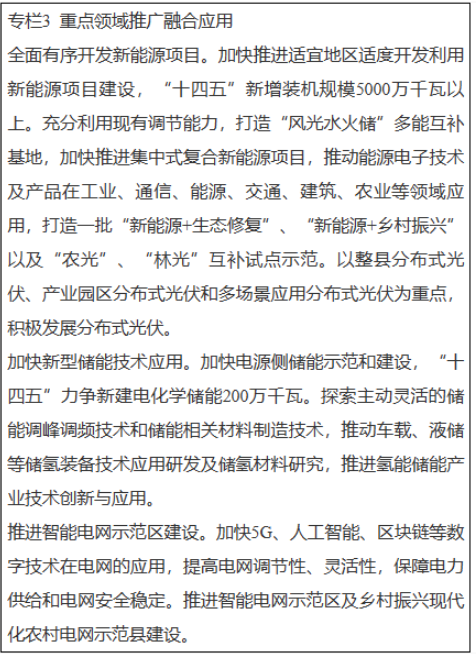 专栏3 重点领域推广融合应用

全面有序开发新能源项目。加快推进适宜地区适度开发利用新能源项目建设，“十四五”新增装机规模5000万千瓦以上。充分利用现有调节能力，打造“风光水火储”多能互补基地，加快推进集中式复合新能源项目，推动能源电子技术及产品在工业、通信、能源、交通、建筑、农业等领域应用，打造一批“新能源+生态修复”、“新能源+乡村振兴”以及“农光”、“林光”互补试点示范。以整县分布式光伏、产业园区分布式光伏和多场景应用分布式光伏为重点，积极发展分布式光伏。

加快新型储能技术应用。加快电源侧储能示范和建设，“十四五”力争新建电化学储能200万千瓦。探索主动灵活的储能调峰调频技术和储能相关材料制造技术，推动车载、液储等储氢装备技术应用研发及储氢材料研究，推进氢能储能产业技术创新与应用。

推进智能电网示范区建设。加快5G、人工智能、区块链等数字技术在电网的应用，提高电网调节性、灵活性，保障电力供给和电网安全稳定。推进智能电网示范区及乡村振兴现代化农村电网示范县建设。